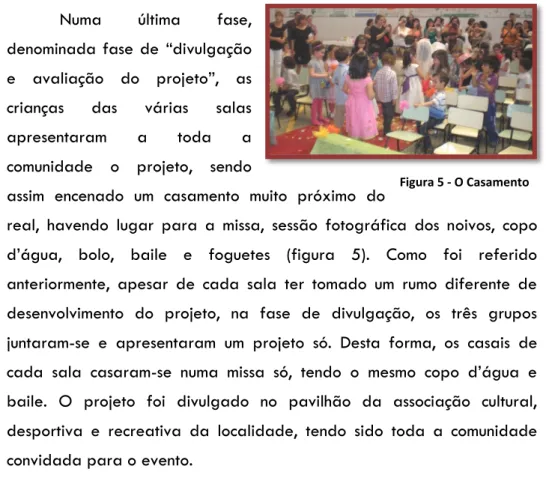 Numa última fase, denominada fase de "divulgação e avaliação do projeto", as crianças das várias salas apresentaram a toda a comunidade o projeto, sendo assim encenado um casamento muito próximo do real, havendo lugar para a missa, sessão fotográfica dos noivos, copo d'água, bolo, baile e foguetes (figura 5). Como foi referido anteriormente, apesar de cada sala ter tomado um rumo diferente de desenvolvimento do projeto, na fase de divulgação, os três grupos juntaram-se e apresentaram um projeto só. Desta forma, os casais de cada sala casaram-se numa missa só, tendo o mesmo copo d'água e baile. O projeto foi divulgado no pavilhão da associação cultural, desportiva e recreativa da localidade, tendo sido toda a comunidade convidada para o evento.

Figura 5 - O Casamento